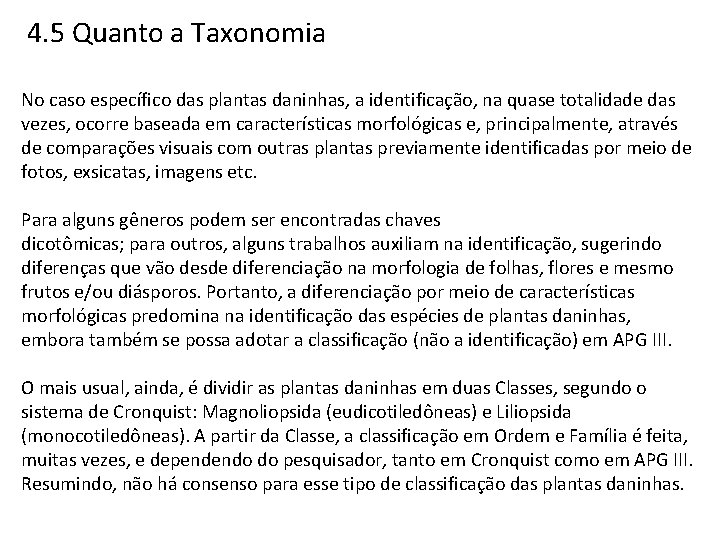 4.5 Quanto a Taxonomia

No caso específico das plantas daninhas, a identificação, na quase totalidade das vezes, ocorre baseada em características morfológicas e, principalmente, através de comparações visuais com outras plantas previamente identificadas por meio de fotos, exsicatas, imagens etc.

Para alguns gêneros podem ser encontradas chaves dicotômicas; para outros, alguns trabalhos auxiliam na identificação, sugerindo diferenças que vão desde diferenciação na morfologia de folhas, flores e mesmo frutos e/ou diásporos. Portanto, a diferenciação por meio de características morfológicas predomina na identificação das espécies de plantas daninhas, embora também se possa adotar a classificação (não a identificação) em APG III.

O mais usual, ainda, é dividir as plantas daninhas em duas Classes, segundo o sistema de Cronquist: Magnoliopsida (eudicotiledôneas) e Liliopsida (monocotiledôneas). A partir da Classe, a classificação em Ordem e Família é feita, muitas vezes, e dependendo do pesquisador, tanto em Cronquist como em APG III. Resumindo, não há consenso para esse tipo de classificação das plantas daninhas.